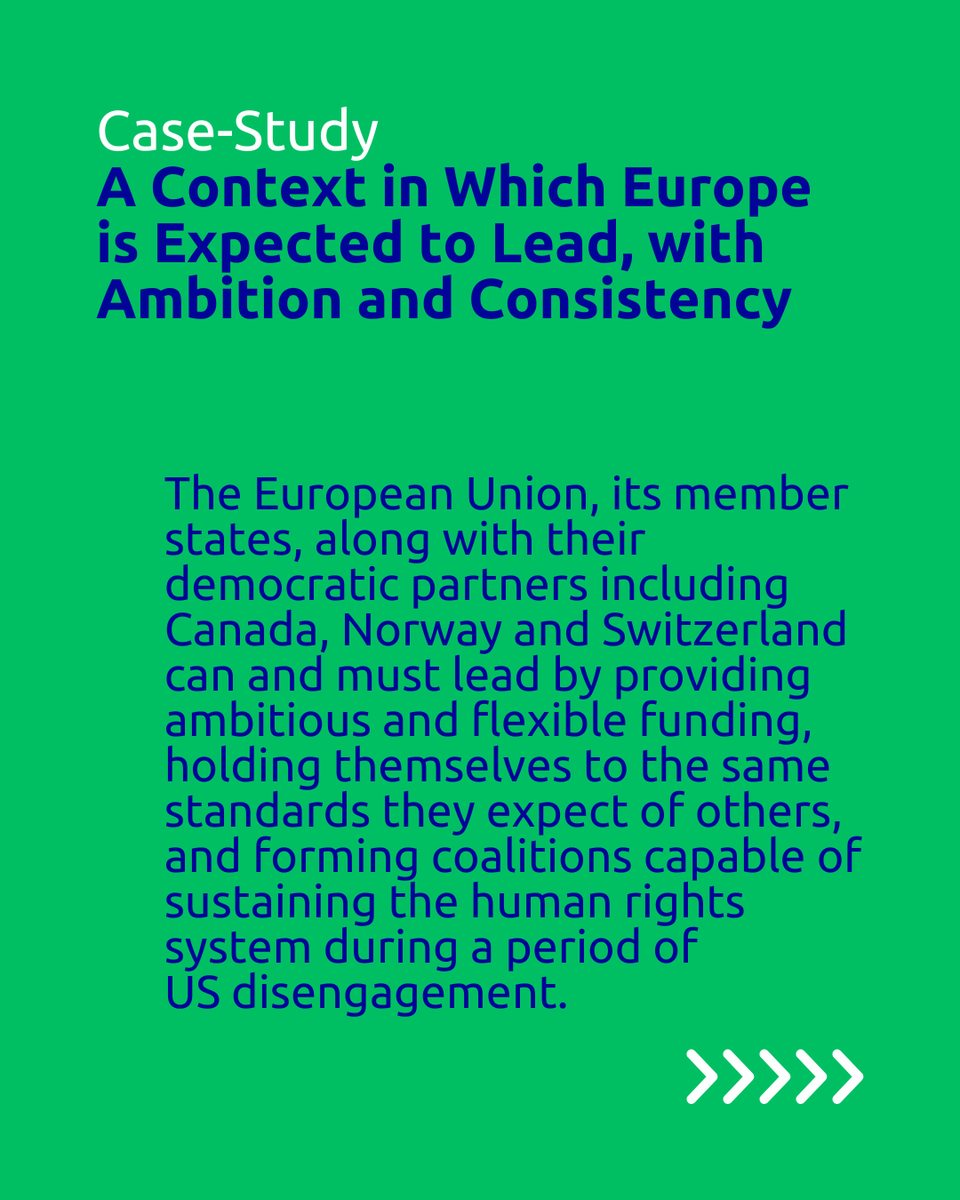 Case-Study
A Context in Which Europe is Expected to Lead, with Ambition and Consistency

The European Union, its member states, along with their democratic partners including Canada, Norway and Switzerland can and must lead by providing ambitious and flexible funding, holding themselves to the same standards they expect of others, and forming coalitions capable of sustaining the human rights system during a period of US disengagement.